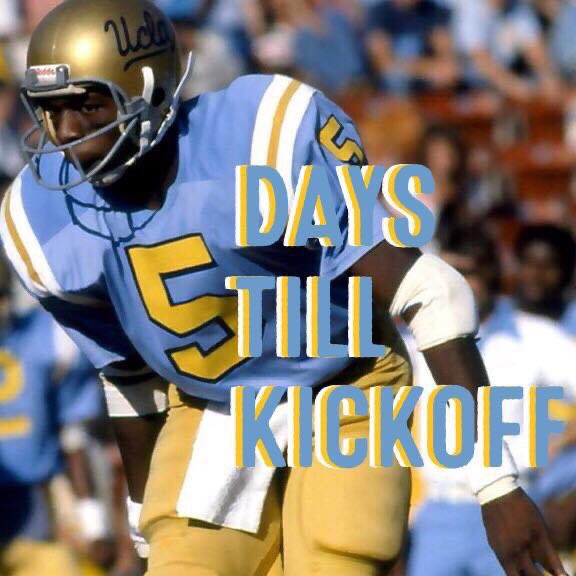 Ucla

5

5

DAYS
TILL
KICKOFF